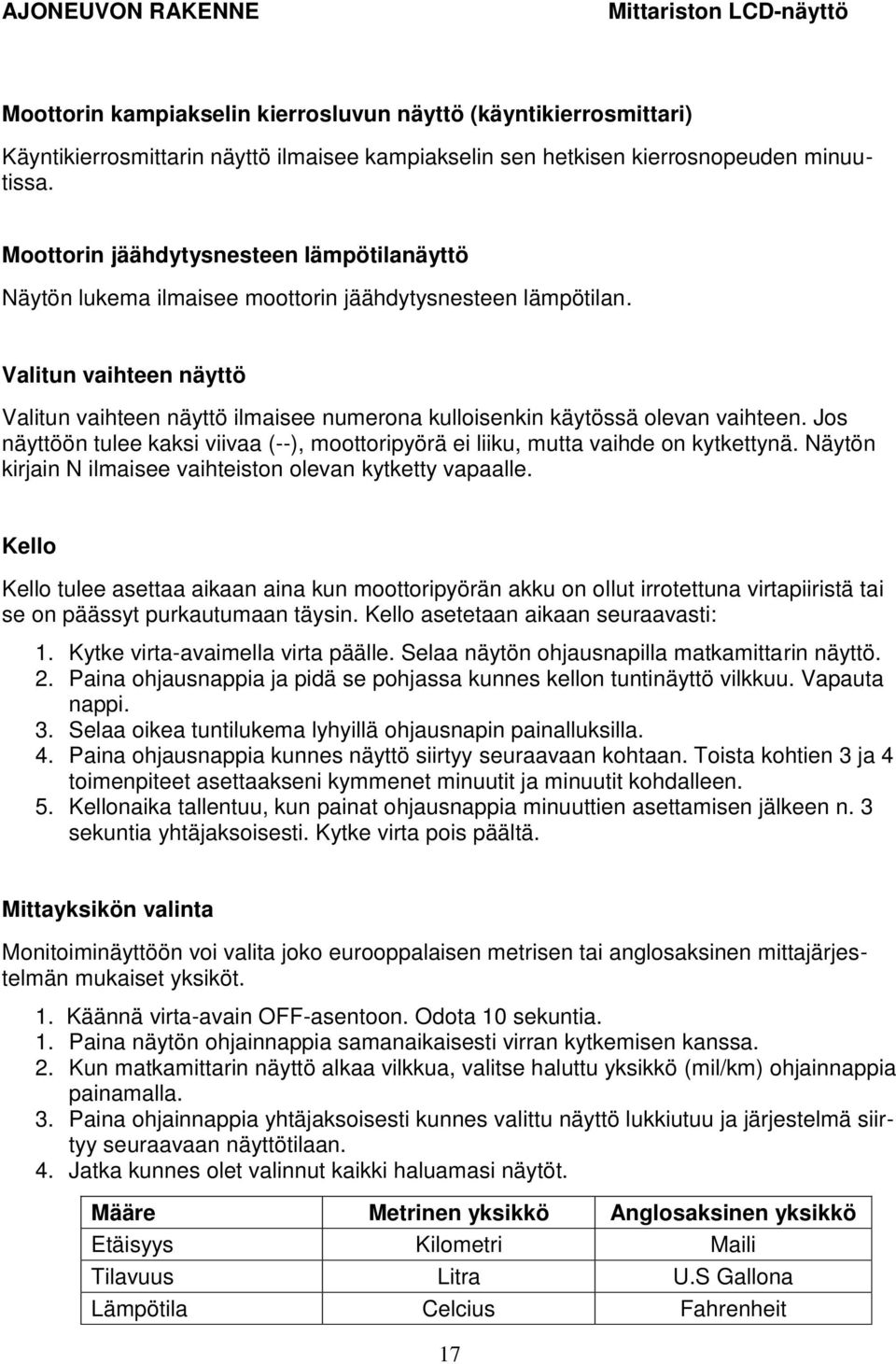 AJONEUVON RAKENNE

Mittariston LCD-näyttö

Moottorin kampiakselin kierrosluvun näyttö (käyntikierrosmittari)

Käyntikierrosmittarin näyttö ilmaisee kampiakselin sen hetkisen kierrosnopeuden minuutissa.

Moottorin jäähdytysnesteen lämpötilanäyttö

Näytön lukema ilmaisee moottorin jäähdytysnesteen lämpötilan.

Valitun vaihteen näyttö

Valitun vaihteen näyttö ilmaisee numerona kulloisenkin käytössä olevan vaihteen. Jos näyttöön tulee kaksi viivaa (--), moottoripyörä ei liiku, mutta vaihde on kytkettynä. Näytön kirjain N ilmaisee vaihteiston olevan kytketty vapaalle.

Kello

Kello tulee asettaa aikaan aina kun moottoripyörän akku on ollut irrotettuna virtapiiristä tai se on päässyt purkautumaan täysin. Kello asetetaan aikaan seuraavasti:

1. Kytke virta-avaimella virta päälle. Selaa näytön ohjausnapilla matkamittarin näyttö.
2. Paina ohjausnappia ja pidä se pohjassa kunnes kellon tuntinäyttö vilkkuu. Vapauta nappi.
3. Selaa oikea tuntilukema lyhyillä ohjausnapin painalluksilla.
4. Paina ohjausnappia kunnes näyttö siirtyy seuraavaan kohtaan. Toista kohtien 3 ja 4 toimenpiteet asettaakseni kymmenet minuutit ja minuutit kohdalleen.
5. Kellonaika tallentuu, kun painat ohjausnappia minuuttien asettamisen jälkeen n. 3 sekuntia yhtäjaksoisesti. Kytke virta pois päältä.

Mittayksikön valinta

Monitoiminäyttöön voi valita joko eurooppalaisen metrisen tai anglosaksinen mittajärjestelmän mukaiset yksiköt.

1. Käännä virta-avain OFF-asentoon. Odota 10 sekuntia.
1. Paina näytön ohjainnappia samanaikaisesti virran kytkemisen kanssa.
2. Kun matkamittarin näyttö alkaa vilkkua, valitse haluttu yksikkö (mil/km) ohjainnappia painamalla.
3. Paina ohjainnappia yhtäjaksoisesti kunnes valittu näyttö lukkiutuu ja järjestelmä siirtyy seuraavaan näyttötilaan.
4. Jatka kunnes olet valinnut kaikki haluamasi näytöt.

| Määre | Metrinen yksikkö | Anglosaksinen yksikkö |
|---|---|---|
| Etäisyys | Kilometri | Maili |
| Tilavuus | Litra | U.S Gallona |
| Lämpötila | Celcius | Fahrenheit |

17